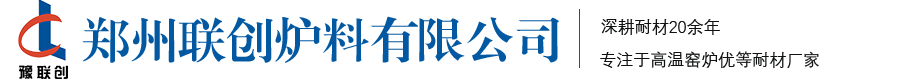 豫联创

郑州联创炉料有限公司

深耕耐材20余年

专注于高温窑炉优等耐材厂家